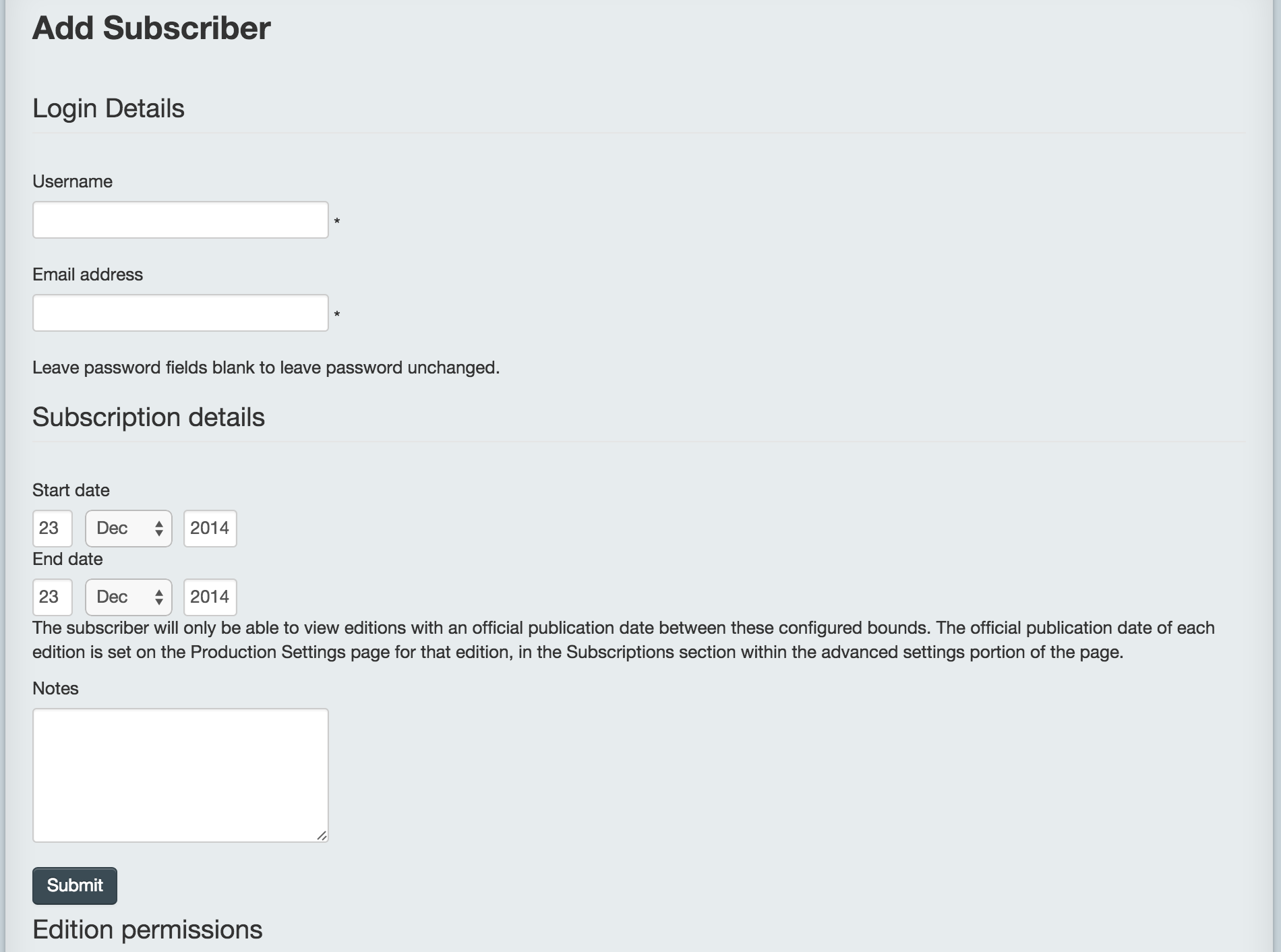 Add Subscriber

Login Details

Username

*

Email address

*

Leave password fields blank to leave password unchanged.

Subscription details

Start date

23 Dec 2014

End date

23 Dec 2014

The subscriber will only be able to view editions with an official publication date between these configured bounds. The official publication date of each edition is set on the Production Settings page for that edition, in the Subscriptions section within the advanced settings portion of the page.

Notes

Submit

Edition permissions